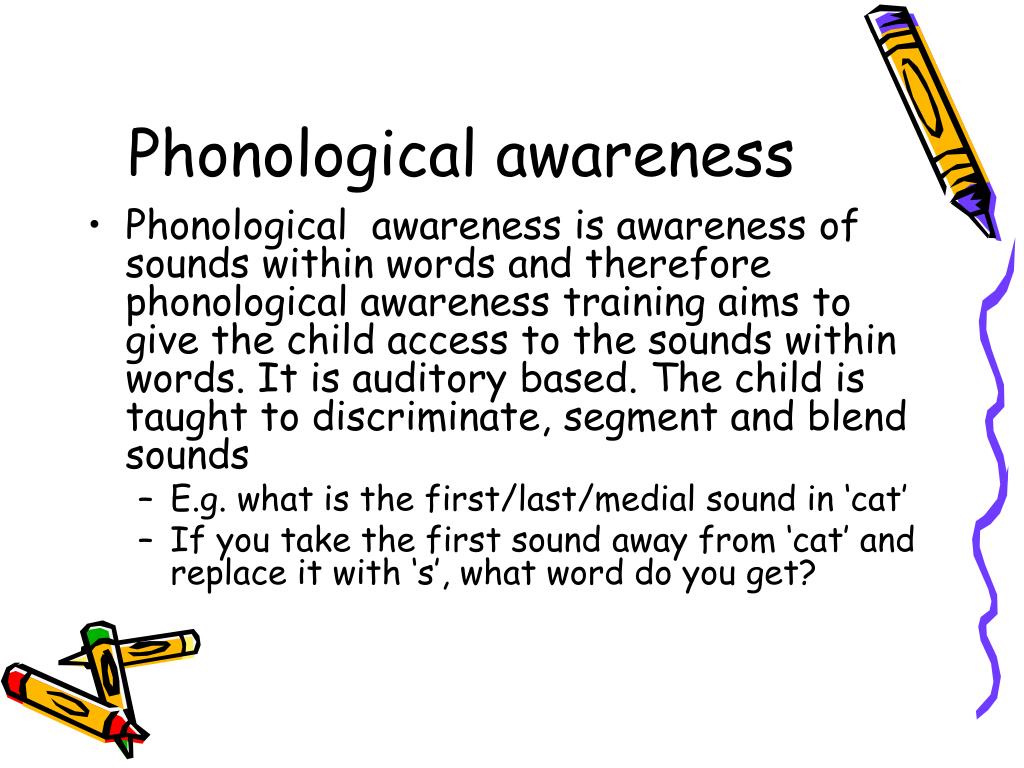 Phonological awareness

• Phonological awareness is awareness of sounds within words and therefore phonological awareness training aims to give the child access to the sounds within words. It is auditory based. The child is taught to discriminate, segment and blend sounds
– E.g. what is the first/last/medial sound in ‘cat’
– If you take the first sound away from ‘cat’ and replace it with ‘s’, what word do you get?